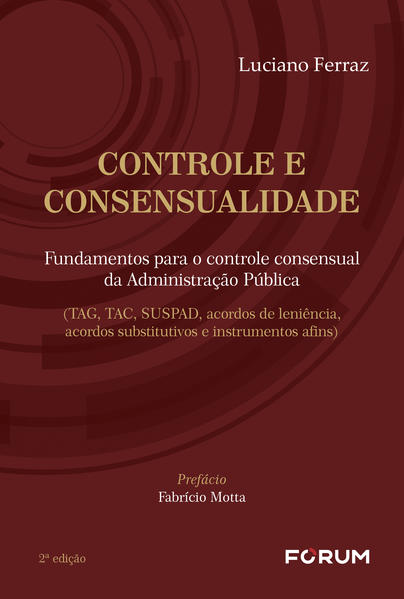 Luciano Ferraz

CONTROLE E CONSENSUALIDADE

Fundamentos para o controle consensual da Administração Pública

(TAG, TAC, SUSPAD, acordos de leniência, acordos substitutivos e instrumentos afins)

Prefácio
Fabrício Motta

2ª edição

FORUM